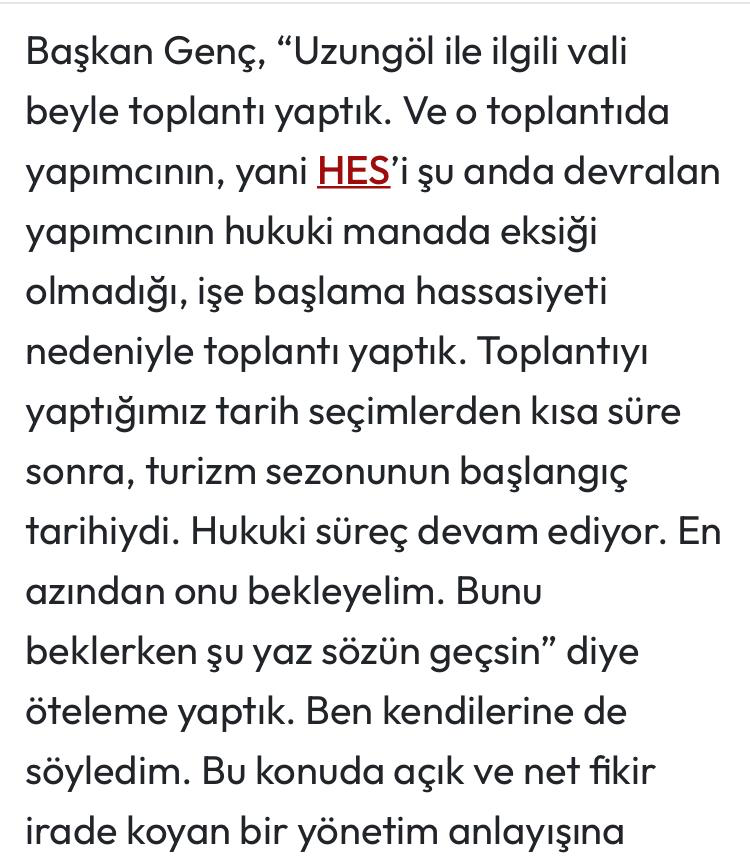 Başkan Genç, “Uzungöl ile ilgili vali beyle toplantı yaptık. Ve o toplantıda yapımcının, yani HES’i şu anda devralan yapımcının hukuki manada eksiği olmadığı, işe başlama hassasiyeti nedeniyle toplantı yaptık. Toplantıyı yaptığımız tarih seçimlerden kısa süre sonra, turizm sezonunun başlangıç tarihiydi. Hukuki süreç devam ediyor. En azından onu bekleyelim. Bunu beklerken şu yaz sözün geçsin” diye öteleme yaptık. Ben kendilerine de söyledim. Bu konuda açık ve net fikir irade koyan bir yönetim anlayışına